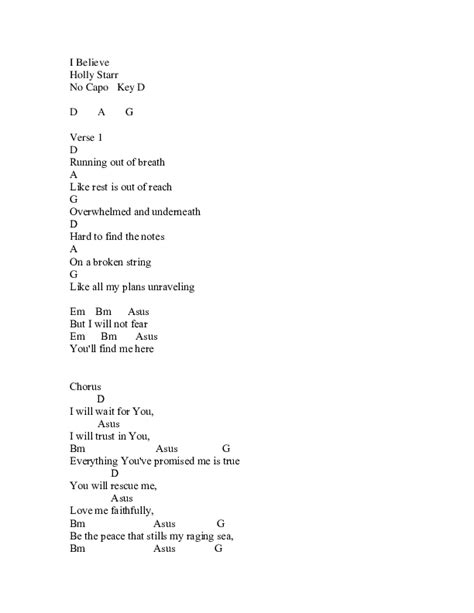 I Believe
Holly Starr
No Capo Key D

D A G

Verse 1
D
Running out of breath
A
Like rest is out of reach
G
Overwhelmed and underneath
D
Hard to find the notes
A
On a broken string
G
Like all my plans unraveling

Em Bm Asus
But I will not fear
Em Bm Asus
You'll find me here

Chorus
D
I will wait for You,
Asus
I will trust in You,
Bm Asus G
Everything You've promised me is true
D
You will rescue me,
Asus
Love me faithfully,
Bm Asus G
Be the peace that stills my raging sea,
Bm Asus G